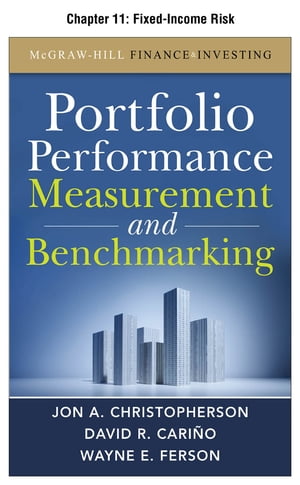 Chapter 11: Fixed-Income Risk

McGRAW-HILL FINANCE & INVESTING

Portfolio Performance Measurement and Benchmarking

JON A. CHRISTOPHERSON
DAVID R. CARIÑO
WAYNE E. FERSON